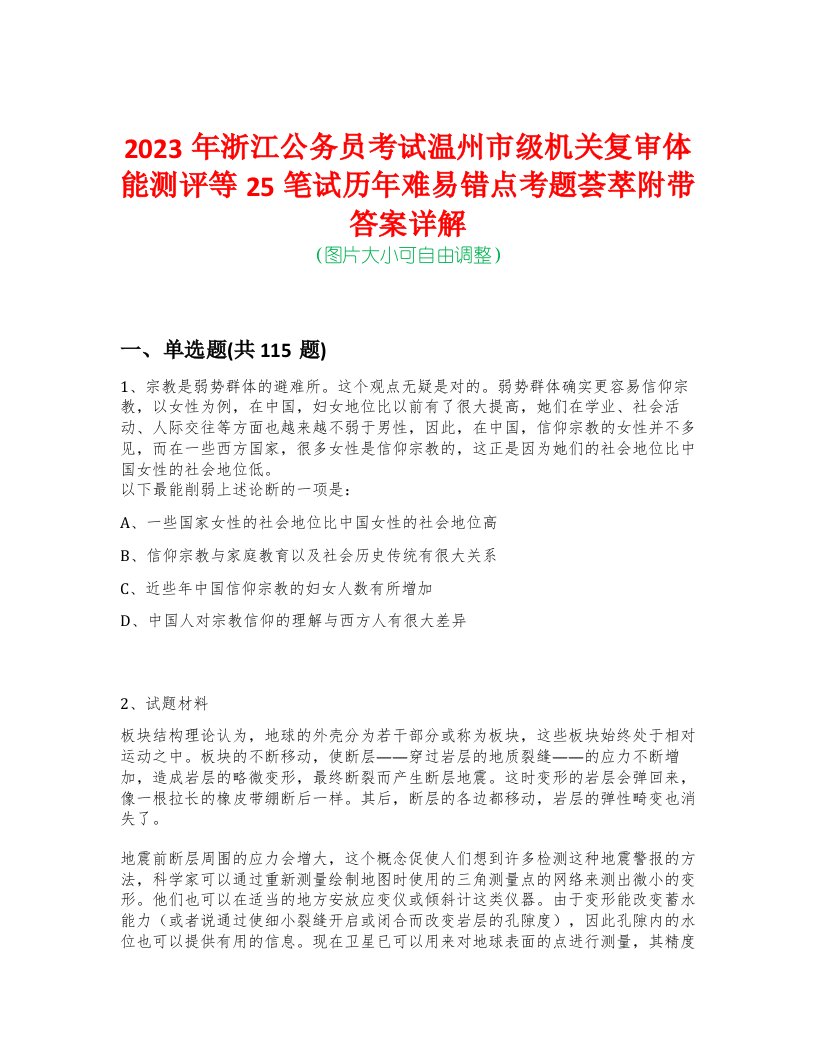 2023 年浙江公务员考试温州市级机关复审体能测评等 25 笔试历年难易错点考题荟萃附带答案详解
（图片大小可自由调整）

一、单选题(共 115 题)

1、宗教是弱势群体的避难所。这个观点无疑是对的。弱势群体确实更容易信仰宗教，以女性为例，在中国，妇女地位比以前有了很大提高，她们在学业、社会活动、人际交往等方面也越来越不弱于男性，因此，在中国，信仰宗教的女性并不多见，而在一些西方国家，很多女性是信仰宗教的，这正是因为她们的社会地位比中国女性的社会地位低。
以下最能削弱上述论断的一项是：

A、一些国家女性的社会地位比中国女性的社会地位高

B、信仰宗教与家庭教育以及社会历史传统有很大关系

C、近些年中国信仰宗教的妇女人数有所增加

D、中国人对宗教信仰的理解与西方人有很大差异

2、试题材料

板块结构理论认为，地球的外壳分为若干部分或称为板块，这些板块始终处于相对运动之中。板块的不断移动，使断层——穿过岩层的地质裂缝——的应力不断增加，造成岩层的略微变形，最终断裂而产生断层地震。这时变形的岩层会弹回来，像一根拉长的橡皮带绷断后一样。其后，断层的各边都移动，岩层的弹性畸变也消失了。

地震前断层周围的应力会增大，这个概念促使人们想到许多检测这种地震警报的方法，科学家可以通过重新测量绘制地图时使用的三角测量点的网络来测出微小的变形。他们也可以在适当的地方安放应变仪或倾斜计这类仪器。由于变形能改变蓄水能力（或者说通过使细小裂缝开启或闭合而改变岩层的孔隙度），因此孔隙内的水位也可以提供有用的信息。现在卫星已可以用来对地球表面的点进行测量，其精度